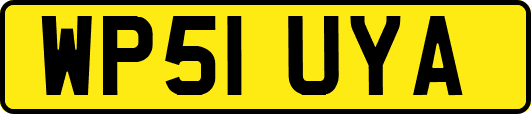 WP51 UYA